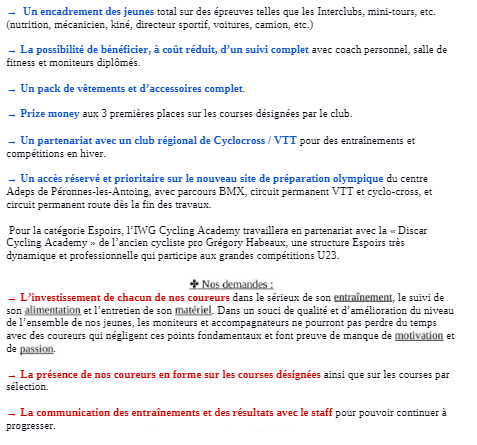 → Un encadrement des jeunes total sur des épreuves telles que les Interclubs, mini-tours, etc. (nutrition, mécanicien, kiné, directeur sportif, voitures, camion, etc.)

→ La possibilité de bénéficier, à coût réduit, d'un suivi complet avec coach personnel, salle de fitness et moniteurs diplômés.

→ Un pack de vêtements et d'accessoires complet.

→ Prize money aux 3 premières places sur les courses désignées par le club.

→ Un partenariat avec un club régional de Cyclocross / VTT pour des entraînements et compétitions en hiver.

→ Un accès réservé et prioritaire sur le nouveau site de préparation olympique du centre Adeps de Péronnes-les-Antoing, avec parcours BMX, circuit permanent VTT et cyclo-cross, et circuit permanent route dès la fin des travaux.

Pour la catégorie Espoirs, l'IWG Cycling Academy travaillera en partenariat avec la « Discar Cycling Academy » de l'ancien cycliste pro Grégory Habeaux, une structure Espoirs très dynamique et professionnelle qui participe aux grandes compétitions U23.

✤ Nos demandes :

→ L'investissement de chacun de nos coureurs dans le sérieux de son entraînement, le suivi de son alimentation et l'entretien de son matériel. Dans un souci de qualité et d'amélioration du niveau de l'ensemble de nos jeunes, les moniteurs et accompagnateurs ne pourront pas perdre du temps avec des coureurs qui négligent ces points fondamentaux et font preuve de manque de motivation et de passion.

→ La présence de nos coureurs en forme sur les courses désignées ainsi que sur les courses par sélection.

→ La communication des entraînements et des résultats avec le staff pour pouvoir continuer à progresser.